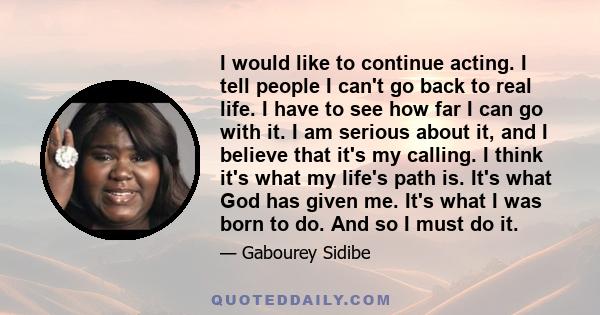 I would like to continue acting. I tell people I can't go back to real life. I have to see how far I can go with it. I am serious about it, and I believe that it's my calling. I think it's what my life's path is. It's what God has given me. It's what I was born to do. And so I must do it.

— Gabourey Sidibe

QUOTEDDAILY.COM